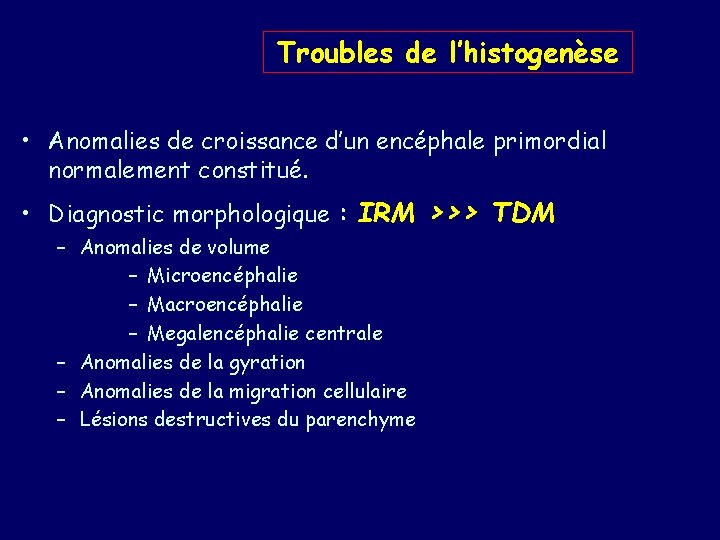 Troubles de l'histogenèse

• Anomalies de croissance d'un encéphale primordial normalement constitué.

• Diagnostic morphologique : IRM >>> TDM

– Anomalies de volume

– Microencéphalie

– Macroencéphalie

– Megalencéphalie centrale

– Anomalies de la gyration

– Anomalies de la migration cellulaire

– Lésions destructives du parenchyme